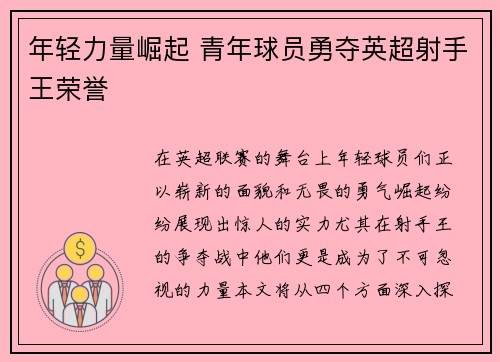 年轻力量崛起 青年球员勇夺英超射手王荣誉

在英超联赛的舞台上年轻球员们正以崭新的面貌和无畏的勇气崛起纷纷展现出惊人的实力尤其在射手王的争夺战中他们更是成为了不可忽视的力量本文将从四个方面深入探

$